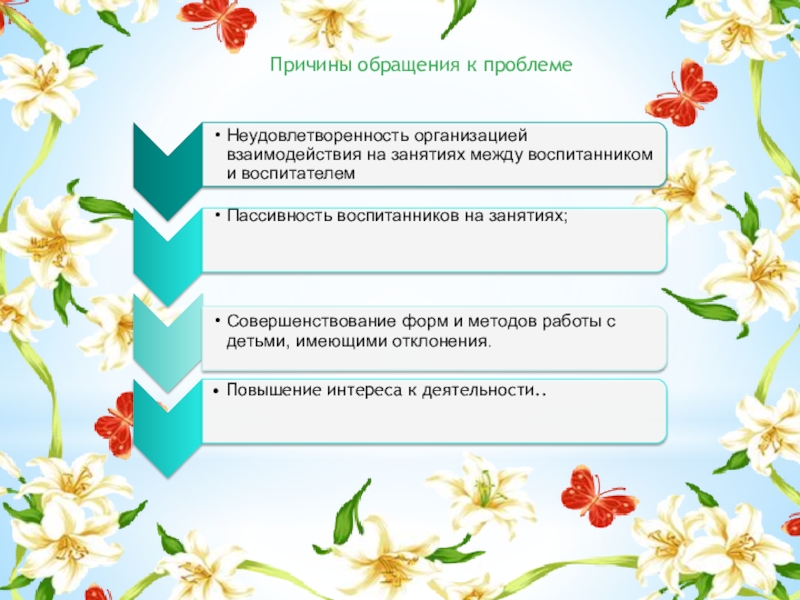 Причины обращения к проблеме

• Неудовлетворенность организацией взаимодействия на занятиях между воспитанником и воспитателем

• Пассивность воспитанников на занятиях;

• Совершенствование форм и методов работы с детьми, имеющими отклонения.

• Повышение интереса к деятельности..